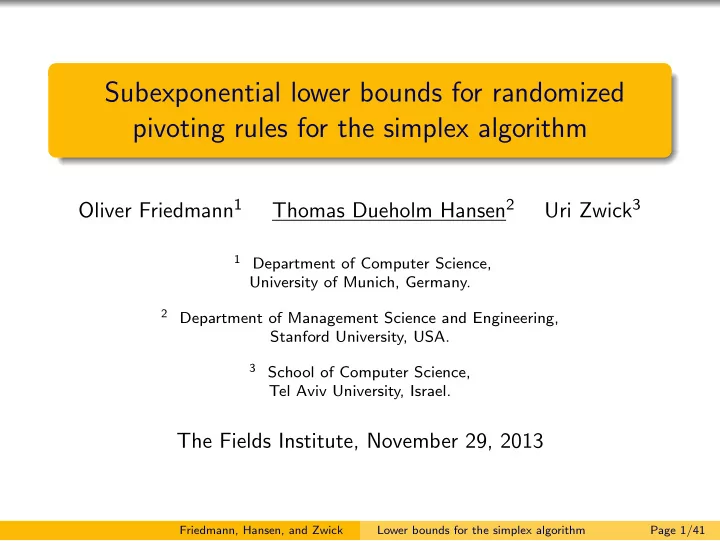 Subexponential lower bounds for randomized pivoting rules for the simplex algorithm

Oliver Friedmann$^1$ Thomas Dueholm Hansen$^2$ Uri Zwick$^3$

$^1$ Department of Computer Science, University of Munich, Germany.

$^2$ Department of Management Science and Engineering, Stanford University, USA.

$^3$ School of Computer Science, Tel Aviv University, Israel.

The Fields Institute, November 29, 2013

Friedmann, Hansen, and Zwick Lower bounds for the simplex algorithm Page 1/41